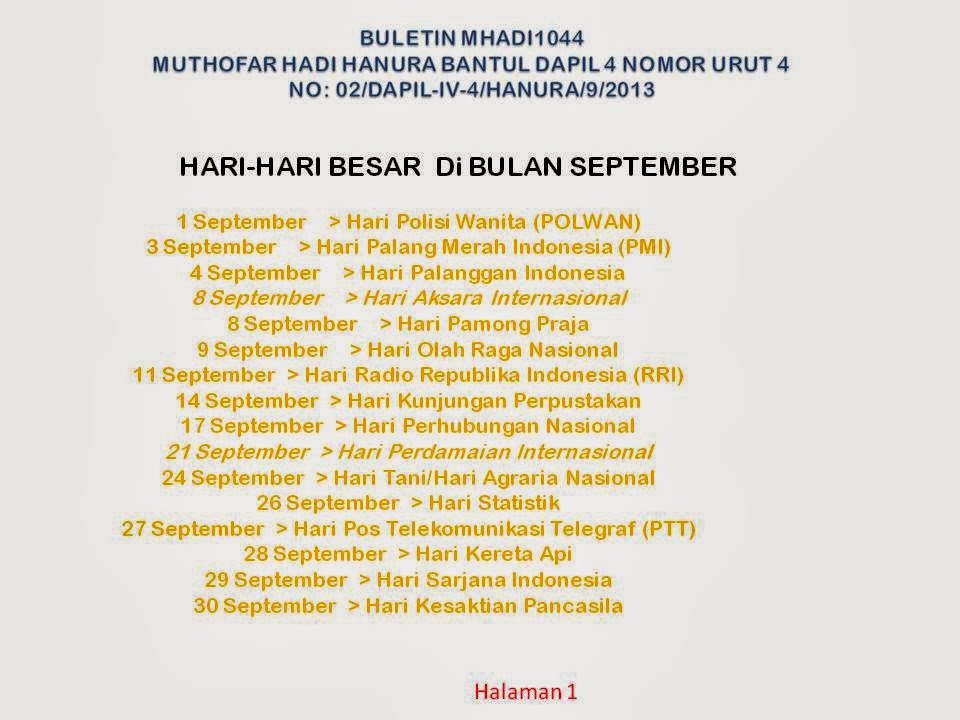 BULETIN MHADI1044
MUTHOFAR HADI HANURA BANTUL DAPIL 4 NOMOR URUT 4
NO: 02/DAPIL-IV-4/HANURA/9/2013

HARI-HARI BESAR Di BULAN SEPTEMBER

1 September > Hari Polisi Wanita (POLWAN)
3 September > Hari Palang Merah Indonesia (PMI)
4 September > Hari Palanggan Indonesia
8 September > Hari Aksara Internasional
8 September > Hari Pamong Praja
9 September > Hari Olah Raga Nasional
11 September > Hari Radio Republika Indonesia (RRI)
14 September > Hari Kunjungan Perpustakan
17 September > Hari Perhubungan Nasional
21 September > Hari Perdamaian Internasional
24 September > Hari Tani/Hari Agraria Nasional
26 September > Hari Statistik
27 September > Hari Pos Telekomunikasi Telegraf (PTT)
28 September > Hari Kereta Api
29 September > Hari Sarjana Indonesia
30 September > Hari Kesaktian Pancasila

Halaman 1